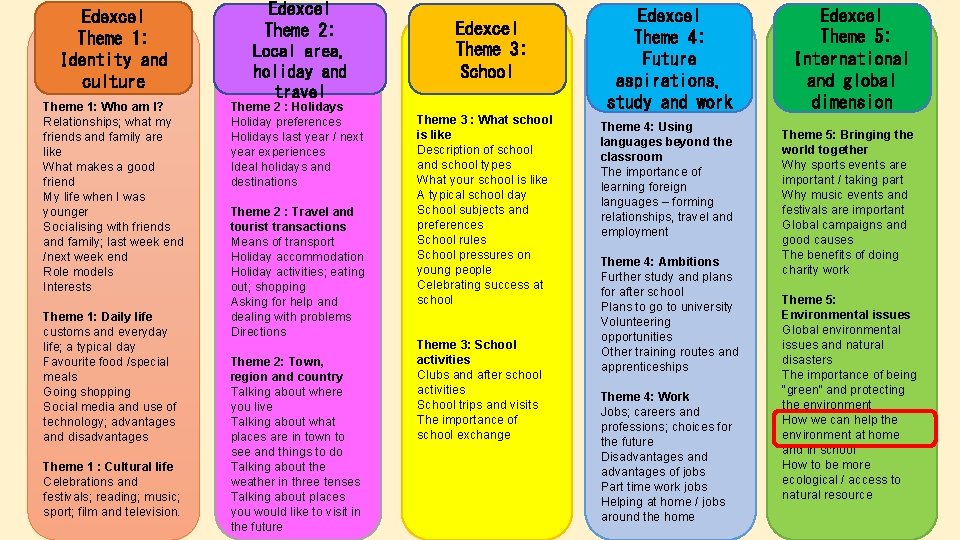 Edexcel Theme 1: Identity and culture

Theme 1: Who am I?
Relationships; what my friends and family are like
What makes a good friend
My life when I was younger
Socialising with friends and family; last week end /next week end
Role models
Interests

Theme 1: Daily life
customs and everyday life; a typical day
Favourite food /special meals
Going shopping
Social media and use of technology; advantages and disadvantages

Theme 1 : Cultural life
Celebrations and festivals; reading; music; sport; film and television.

Edexcel Theme 2: Local area, holiday and travel

Theme 2 : Holidays
Holiday preferences
Holidays last year / next year experiences
Ideal holidays and destinations

Theme 2 : Travel and tourist transactions
Means of transport
Holiday accommodation
Holiday activities; eating out; shopping
Asking for help and dealing with problems
Directions

Theme 2: Town, region and country
Talking about where you live
Talking about what places are in town to see and things to do
Talking about the weather in three tenses
Talking about places you would like to visit in the future

Edexcel Theme 3: School

Theme 3 : What school is like
Description of school and school types
What your school is like
A typical school day
School subjects and preferences
School rules
School pressures on young people
Celebrating success at school

Theme 3: School activities
Clubs and after school activities
School trips and visits
The importance of school exchange

Edexcel Theme 4: Future aspirations, study and work

Theme 4: Using languages beyond the classroom
The importance of learning foreign languages – forming relationships, travel and employment

Theme 4: Ambitions
Further study and plans for after school
Plans to go to university
Volunteering opportunities
Other training routes and apprenticeships

Theme 4: Work
Jobs; careers and professions; choices for the future
Disadvantages and advantages of jobs
Part time work jobs
Helping at home / jobs around the home

Edexcel Theme 5: International and global dimension

Theme 5: Bringing the world together
Why sports events are important / taking part
Why music events and festivals are important
Global campaigns and good causes
The benefits of doing charity work

Theme 5: Environmental issues
Global environmental issues and natural disasters
The importance of being "green" and protecting the environment
How we can help the environment at home and in school
How to be more ecological / access to natural resource